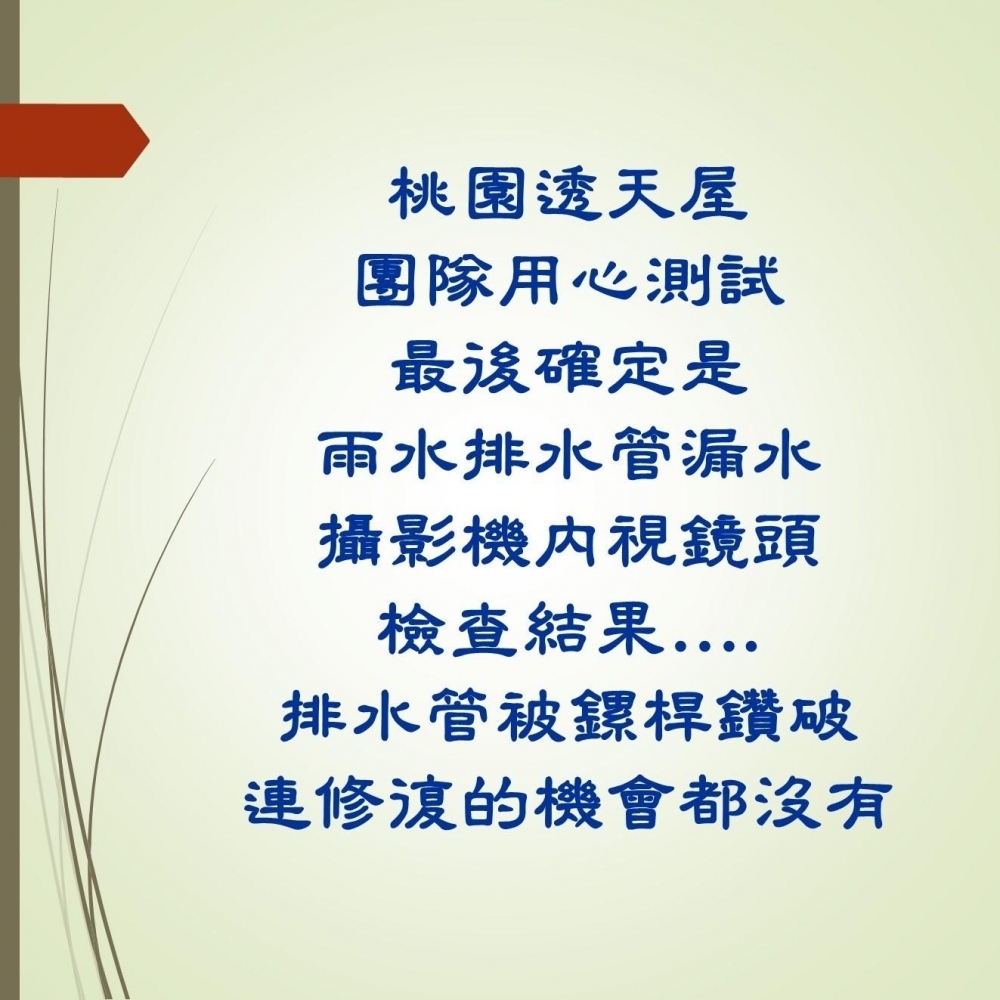 桃園透天屋
團隊用心測試
最後確定是
雨水排水管漏水
攝影機內視鏡頭
檢查結果....
排水管被鏍桿鑽破
連修復的機會都沒有